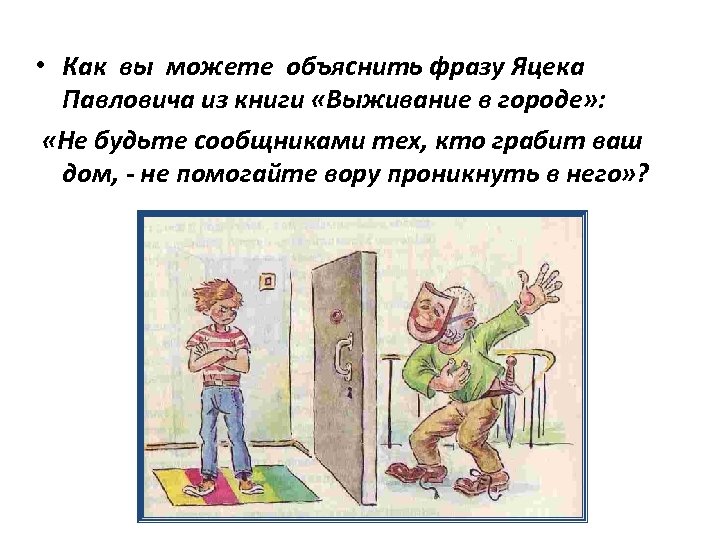 • Как вы можете объяснить фразу Яцека Павловича из книги «Выживание в городе»:

«Не будьте сообщниками тех, кто грабит ваш дом, - не помогайте вору проникнуть в него»?